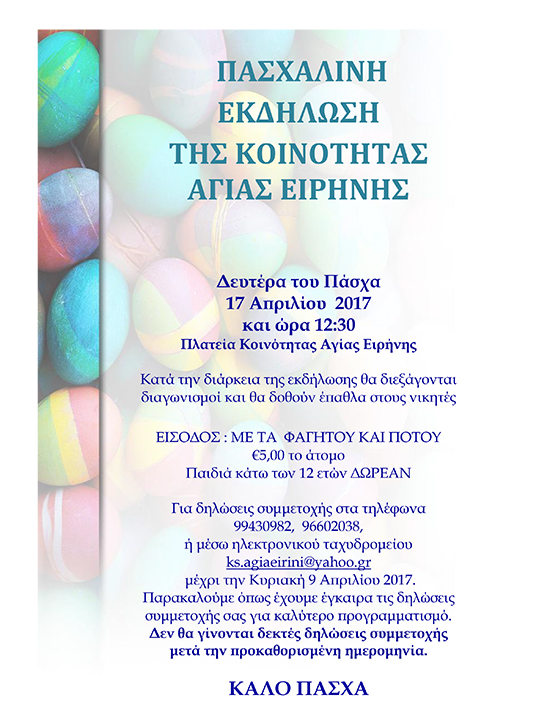 ΠΑΣΧΑΛΙΝΗ ΕΚΔΗΛΩΣΗ ΤΗΣ ΚΟΙΝΟΤΗΤΑΣ ΑΓΙΑΣ ΕΙΡΗΝΗΣ

Δευτέρα του Πάσχα
17 Απριλίου 2017
και ώρα 12:30
Πλατεία Κοινότητας Αγίας Ειρήνης

Κατά την διάρκεια της εκδήλωσης θα διεξάγονται διαγωνισμοί και θα δοθούν έπαθλα στους νικητές

ΕΙΣΟΔΟΣ : ΜΕ ΤΑ ΦΑΓΗΤΟΥ ΚΑΙ ΠΟΤΟΥ
€5,00 το άτομο
Παιδιά κάτω των 12 ετών ΔΩΡΕΑΝ

Για δηλώσεις συμμετοχής στα τηλέφωνα
99430982, 96602038,
ή μέσω ηλεκτρονικού ταχυδρομείου
ks.agiaeirini@yahoo.gr
μέχρι την Κυριακή 9 Απριλίου 2017.
Παρακαλούμε όπως έχουμε έγκαιρα τις δηλώσεις συμμετοχής σας για καλύτερο προγραμματισμό.
Δεν θα γίνονται δεκτές δηλώσεις συμμετοχής μετά την προκαθορισμένη ημερομηνία.

ΚΑΛΟ ΠΑΣΧΑ